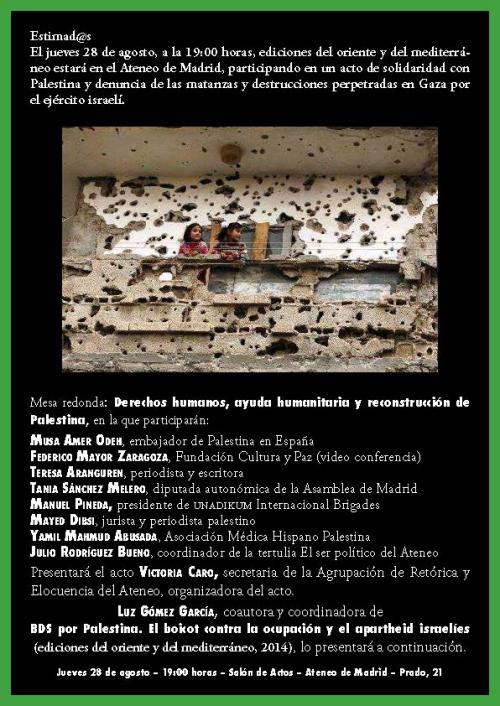 Estimad@s
El jueves 28 de agosto, a la 19:00 horas, ediciones del oriente y del mediterráneo estará en el Ateneo de Madrid, participando en un acto de solidaridad con Palestina y denuncia de las matanzas y destrucciones perpetradas en Gaza por el ejército israelí.

Mesa redonda: Derechos humanos, ayuda humanitaria y reconstrucción de Palestina, en la que participarán:
Musa Amer Odeh, embajador de Palestina en España
Federico Mayor Zaragoza, Fundación Cultura y Paz (video conferencia)
Teresa Aranguren, periodista y escritora
Tania Sánchez Melero, diputada autonómica de la Asamblea de Madrid
Manuel Pineda, presidente de UNADIKUM Internacional Brigades
Mayed Dibsi, jurista y periodista palestino
Yamil Mahmud Abusada, Asociación Médica Hispano Palestina
Julio Rodríguez Bueno, coordinador de la tertulia El ser político del Ateneo
Presentará el acto Victoria Caro, secretaria de la Agrupación de Retórica y Elocuencia del Ateneo, organizadora del acto.

Luz Gómez García, coautora y coordinadora de
BDS por Palestina. El boicot contra la ocupación y el apartheid israelíes (ediciones del oriente y del mediterráneo, 2014), lo presentará a continuación.

Jueves 28 de agosto – 19:00 horas – Salón de Actos – Ateneo de Madrid – Prado, 21